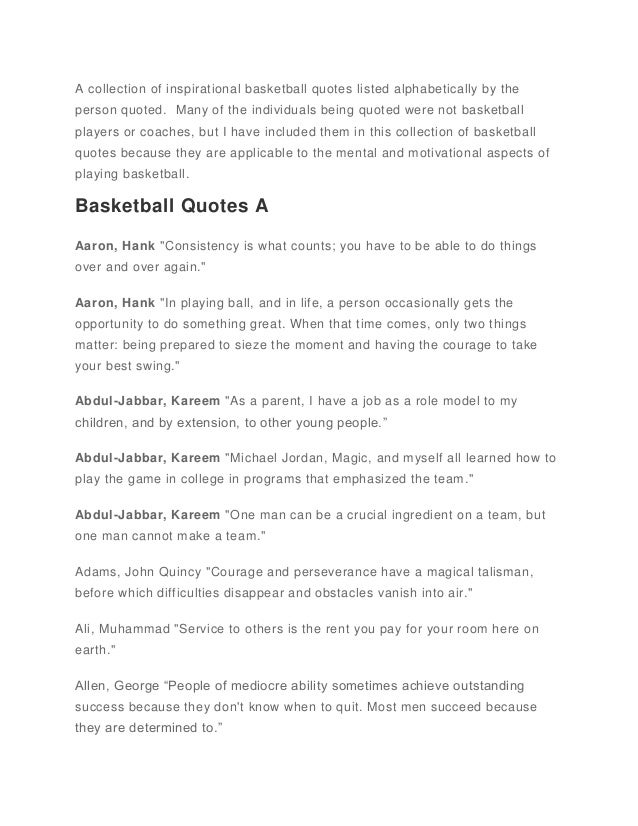 A collection of inspirational basketball quotes listed alphabetically by the person quoted. Many of the individuals being quoted were not basketball players or coaches, but I have included them in this collection of basketball quotes because they are applicable to the mental and motivational aspects of playing basketball.

Basketball Quotes A

Aaron, Hank "Consistency is what counts; you have to be able to do things over and over again."

Aaron, Hank "In playing ball, and in life, a person occasionally gets the opportunity to do something great. When that time comes, only two things matter: being prepared to sieze the moment and having the courage to take your best swing."

Abdul-Jabbar, Kareem "As a parent, I have a job as a role model to my children, and by extension, to other young people.”

Abdul-Jabbar, Kareem "Michael Jordan, Magic, and myself all learned how to play the game in college in programs that emphasized the team."

Abdul-Jabbar, Kareem "One man can be a crucial ingredient on a team, but one man cannot make a team."

Adams, John Quincy "Courage and perseverance have a magical talisman, before which difficulties disappear and obstacles vanish into air."

Ali, Muhammad "Service to others is the rent you pay for your room here on earth."

Allen, George “People of mediocre ability sometimes achieve outstanding success because they don't know when to quit. Most men succeed because they are determined to.”